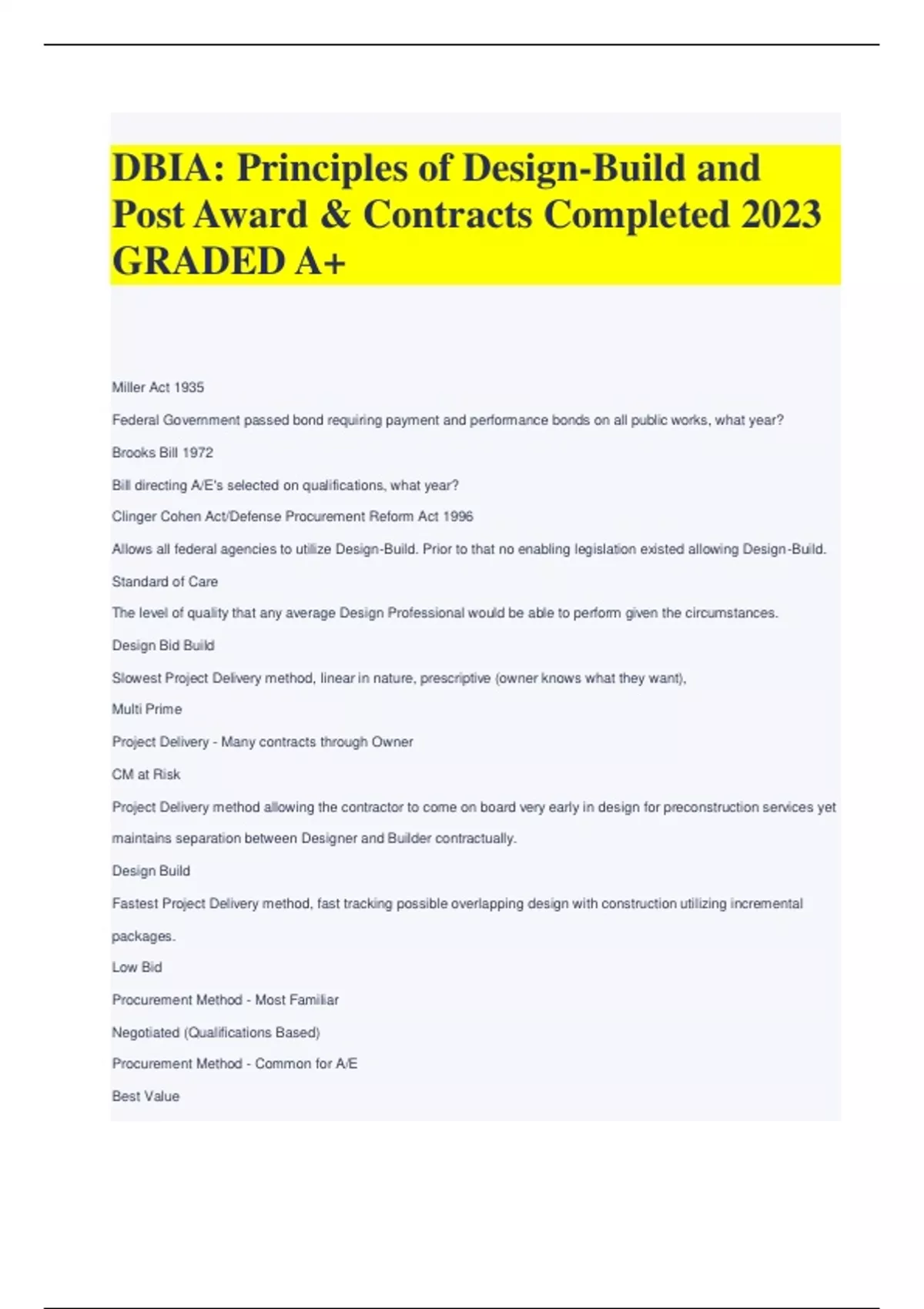 DBIA: Principles of Design-Build and Post Award & Contracts Completed 2023 GRADED A+

Miller Act 1935

Federal Government passed bond requiring payment and performance bonds on all public works, what year?

Brooks Bill 1972

Bill directing A/E's selected on qualifications, what year?

Clinger Cohen Act/Defense Procurement Reform Act 1996

Allows all federal agencies to utilize Design-Build. Prior to that no enabling legislation existed allowing Design-Build.

Standard of Care

The level of quality that any average Design Professional would be able to perform given the circumstances.

Design Bid Build

Slowest Project Delivery method, linear in nature, prescriptive (owner knows what they want),

Multi Prime

Project Delivery - Many contracts through Owner

CM at Risk

Project Delivery method allowing the contractor to come on board very early in design for preconstruction services yet maintains separation between Designer and Builder contractually.

Design Build

Fastest Project Delivery method, fast tracking possible overlapping design with construction utilizing incremental packages.

Low Bid

Procurement Method - Most Familiar

Negotiated (Qualifications Based)

Procurement Method - Common for A/E

Best Value